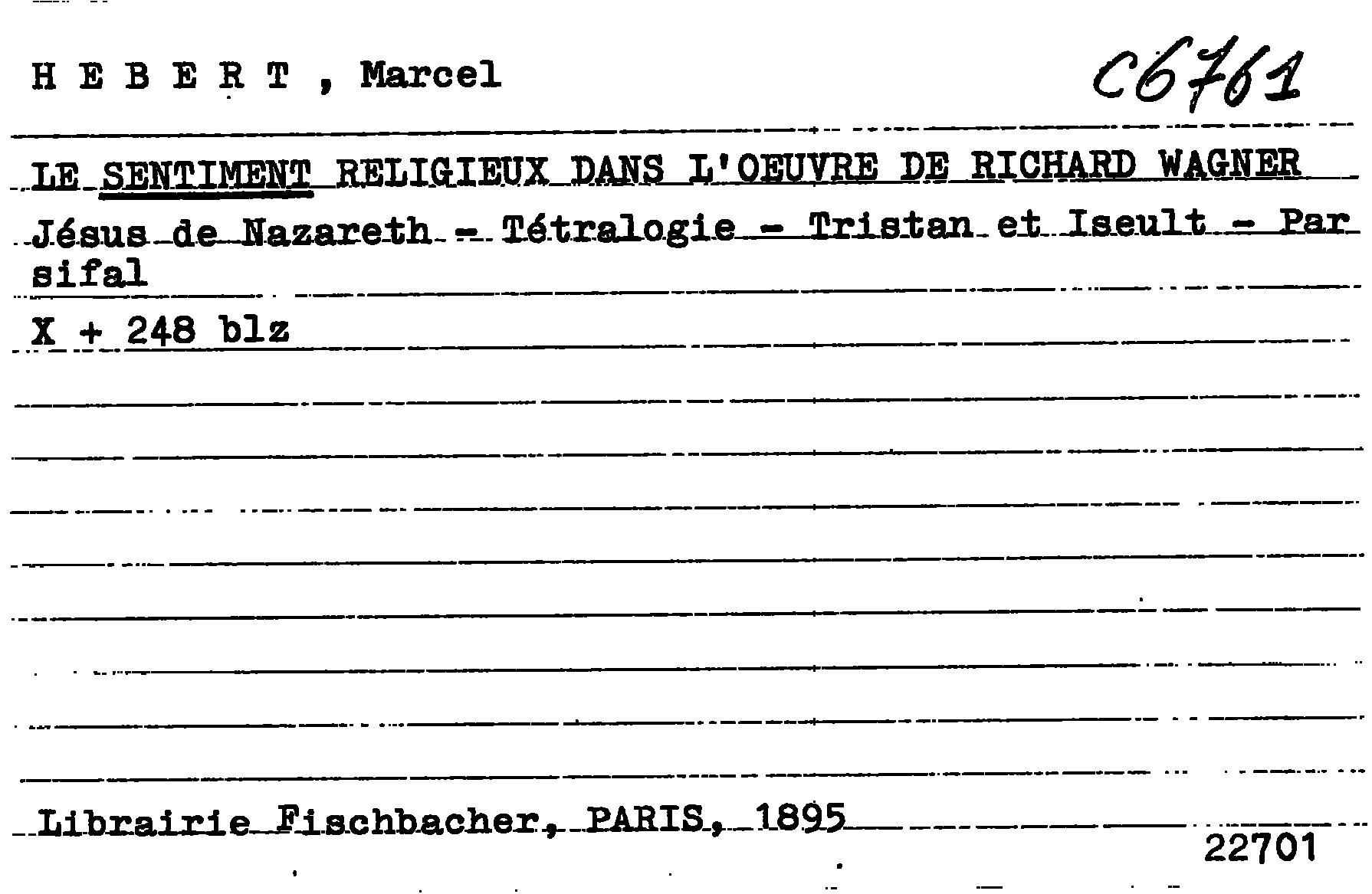 H E B E R T , Marcel

C6761

LE SENTIMENT RELIGIEUX DANS L'OEUVRE DE RICHARD WAGNER

Jésus de Nazareth - Tétralogie - Tristan et Iseult - Parsifal

X + 248 blz

Librairie Fischbacher, PARIS, 1895

22701